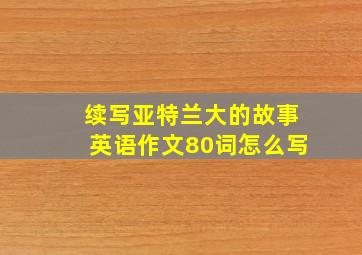 续写亚特兰大的故事
英语作文80词怎么写